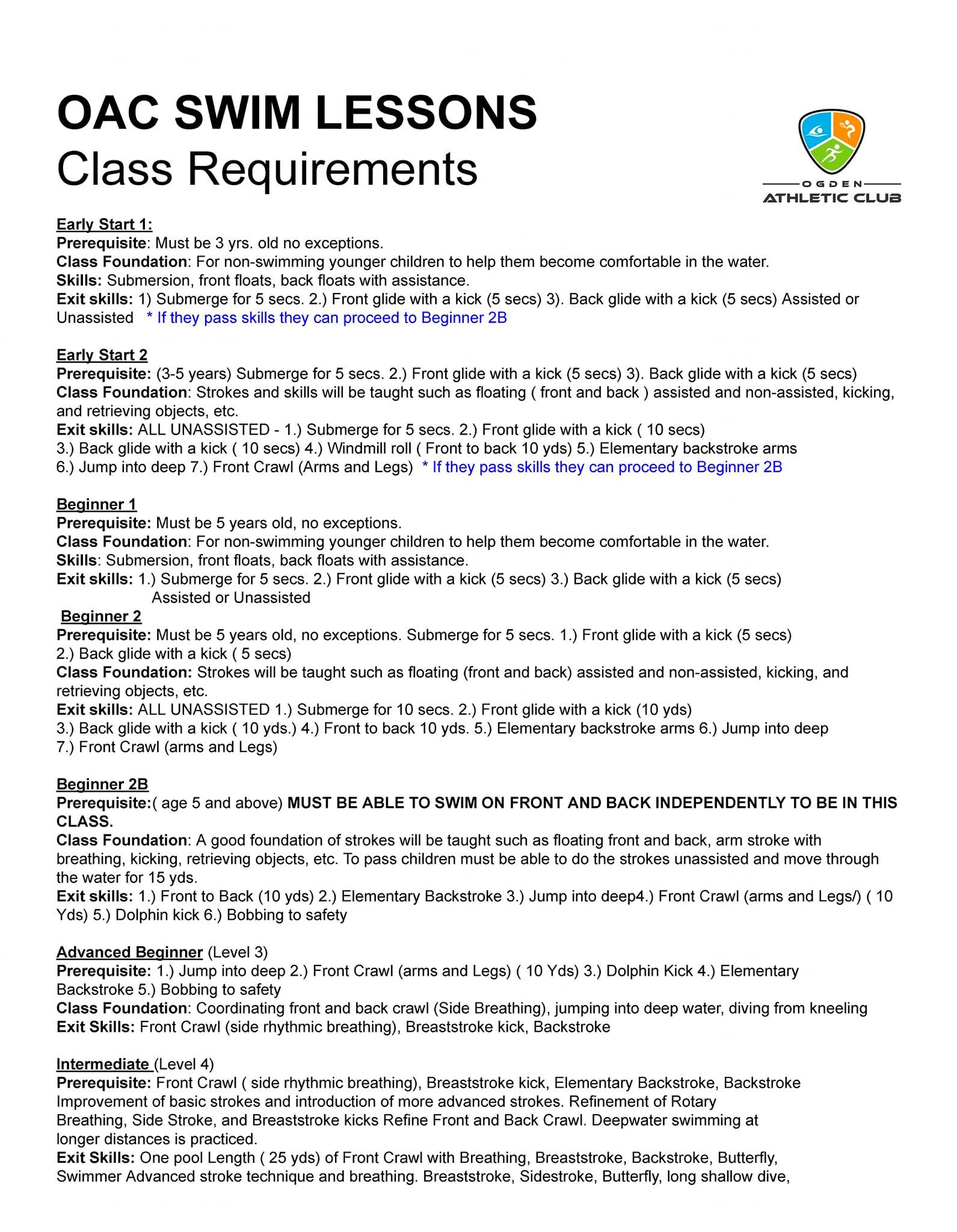 OAC SWIM LESSONS
Class Requirements

OGDEN
ATHLETIC CLUB

Early Start 1:
Prerequisite: Must be 3 yrs. old no exceptions.
Class Foundation: For non-swimming younger children to help them become comfortable in the water.
Skills: Submersion, front floats, back floats with assistance.
Exit skills: 1) Submerge for 5 secs. 2.) Front glide with a kick (5 secs) 3). Back glide with a kick (5 secs) Assisted or Unassisted * If they pass skills they can proceed to Beginner 2B

Early Start 2
Prerequisite: (3-5 years) Submerge for 5 secs. 2.) Front glide with a kick (5 secs) 3). Back glide with a kick (5 secs)
Class Foundation: Strokes and skills will be taught such as floating ( front and back ) assisted and non-assisted, kicking, and retrieving objects, etc.
Exit skills: ALL UNASSISTED - 1.) Submerge for 5 secs. 2.) Front glide with a kick ( 10 secs) 3.) Back glide with a kick ( 10 secs) 4.) Windmill roll ( Front to back 10 yds) 5.) Elementary backstroke arms 6.) Jump into deep 7.) Front Crawl (Arms and Legs) * If they pass skills they can proceed to Beginner 2B

Beginner 1
Prerequisite: Must be 5 years old, no exceptions.
Class Foundation: For non-swimming younger children to help them become comfortable in the water.
Skills: Submersion, front floats, back floats with assistance.
Exit skills: 1.) Submerge for 5 secs. 2.) Front glide with a kick (5 secs) 3.) Back glide with a kick (5 secs) Assisted or Unassisted
Beginner 2
Prerequisite: Must be 5 years old, no exceptions. Submerge for 5 secs. 1.) Front glide with a kick (5 secs) 2.) Back glide with a kick ( 5 secs)
Class Foundation: Strokes will be taught such as floating (front and back) assisted and non-assisted, kicking, and retrieving objects, etc.
Exit skills: ALL UNASSISTED 1.) Submerge for 10 secs. 2.) Front glide with a kick (10 yds) 3.) Back glide with a kick ( 10 yds.) 4.) Front to back 10 yds. 5.) Elementary backstroke arms 6.) Jump into deep 7.) Front Crawl (arms and Legs)

Beginner 2B
Prerequisite:( age 5 and above) MUST BE ABLE TO SWIM ON FRONT AND BACK INDEPENDENTLY TO BE IN THIS CLASS.
Class Foundation: A good foundation of strokes will be taught such as floating front and back, arm stroke with breathing, kicking, retrieving objects, etc. To pass children must be able to do the strokes unassisted and move through the water for 15 yds.
Exit skills: 1.) Front to Back (10 yds) 2.) Elementary Backstroke 3.) Jump into deep4.) Front Crawl (arms and Legs/) ( 10 Yds) 5.) Dolphin kick 6.) Bobbing to safety

Advanced Beginner (Level 3)
Prerequisite: 1.) Jump into deep 2.) Front Crawl (arms and Legs) ( 10 Yds) 3.) Dolphin Kick 4.) Elementary Backstroke 5.) Bobbing to safety
Class Foundation: Coordinating front and back crawl (Side Breathing), jumping into deep water, diving from kneeling
Exit Skills: Front Crawl (side rhythmic breathing), Breaststroke kick, Backstroke

Intermediate (Level 4)
Prerequisite: Front Crawl ( side rhythmic breathing), Breaststroke kick, Elementary Backstroke, Backstroke Improvement of basic strokes and introduction of more advanced strokes. Refinement of Rotary Breathing, Side Stroke, and Breaststroke kicks Refine Front and Back Crawl. Deepwater swimming at longer distances is practiced.
Exit Skills: One pool Length ( 25 yds) of Front Crawl with Breathing, Breaststroke, Backstroke, Butterfly, Swimmer Advanced stroke technique and breathing. Breaststroke, Sidestroke, Butterfly, long shallow dive,